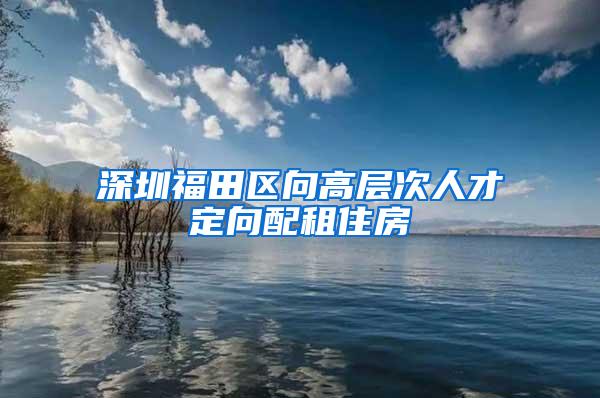 深圳福田区向高层次人才定向配租住房